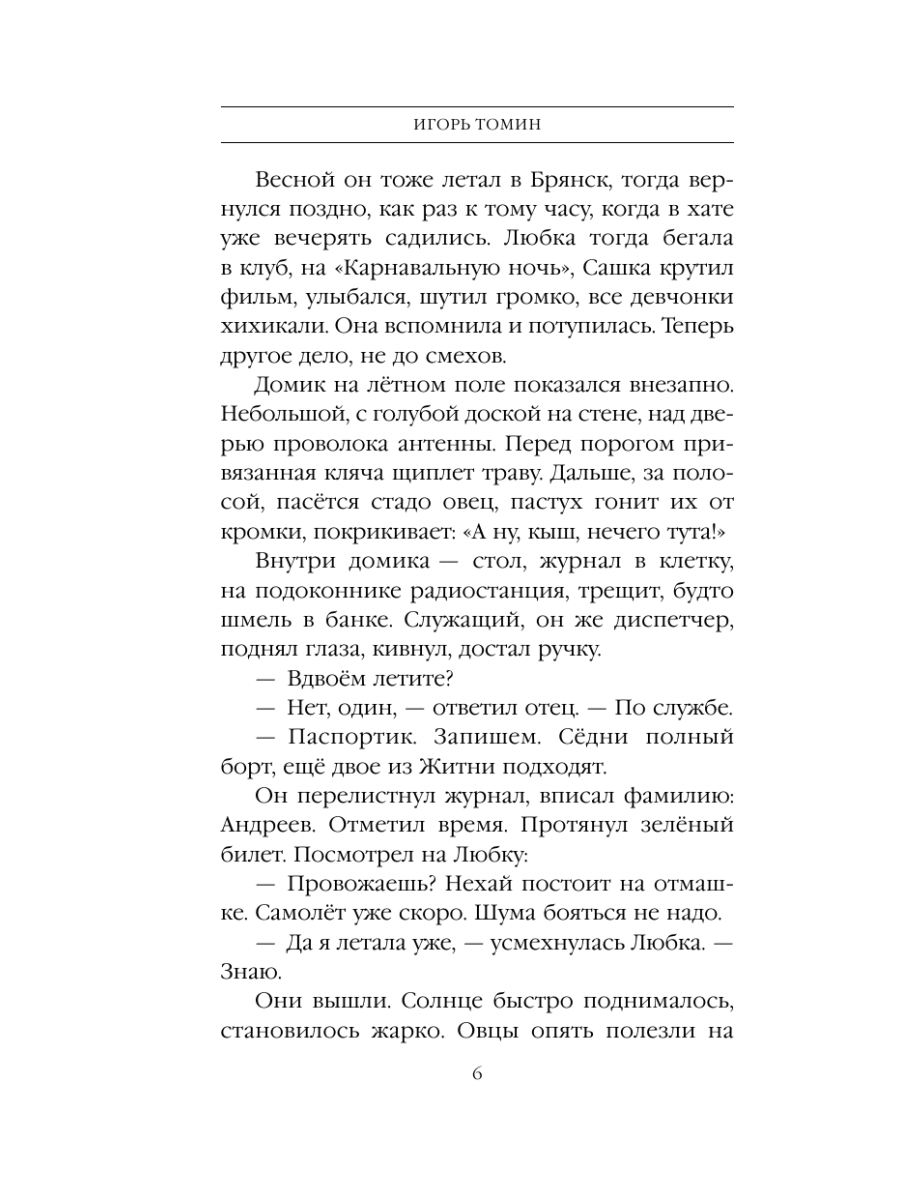 ИГОРЬ ТОМИН

Весной он тоже летал в Брянск, тогда вернулся поздно, как раз к тому часу, когда в хате уже вечерять садились. Любка тогда бегала в клуб, на «Карнавальную ночь», Сашка крутил фильм, улыбался, шутил громко, все девчонки хихикали. Она вспомнила и потупилась. Теперь другое дело, не до смехов.

Домик на лётном поле показался внезапно. Небольшой, с голубой доской на стене, над дверью проволока антенны. Перед порогом привязанная кляча щиплет траву. Дальше, за полосой, пасётся стадо овец, пастух гонит их от кромки, покрикивает: «А ну, кыш, нечего тута!»

Внутри домика — стол, журнал в клетку, на подоконнике радиостанция, трещит, будто шмель в банке. Служащий, он же диспетчер, поднял глаза, кивнул, достал ручку.

— Вдвоём летите?

— Нет, один, — ответил отец. — По службе.

— Паспортик. Запишем. Сёдни полный борт, ещё двое из Житни подходят.

Он перелистнул журнал, вписал фамилию: Андреев. Отметил время. Протянул зелёный билет. Посмотрел на Любку:

— Провожаешь? Нехай постоит на отмашке. Самолёт уже скоро. Шума бояться не надо.

— Да я летала уже, — усмехнулась Любка. — Знаю.

Они вышли. Солнце быстро поднималось, становилось жарко. Овцы опять полезли на

6